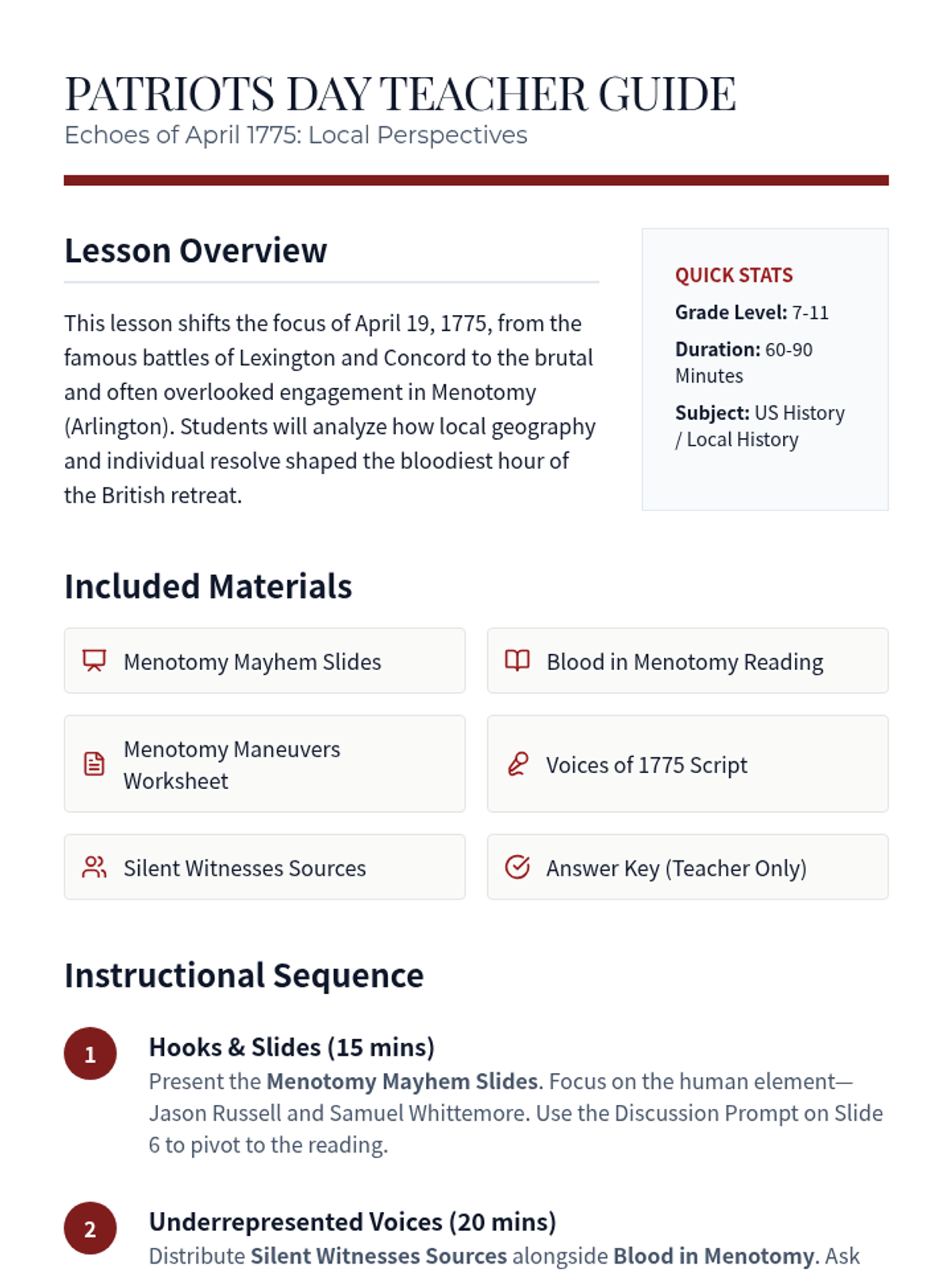 PATRIOTS DAY TEACHER GUIDE
Echoes of April 1775: Local Perspectives

Lesson Overview

This lesson shifts the focus of April 19, 1775, from the famous battles of Lexington and Concord to the brutal and often overlooked engagement in Menotomy (Arlington). Students will analyze how local geography and individual resolve shaped the bloodiest hour of the British retreat.

QUICK STATS
Grade Level: 7-11
Duration: 60-90 Minutes
Subject: US History / Local History

Included Materials

Menotomy Mayhem Slides

Blood in Menotomy Reading

Menotomy Maneuvers Worksheet

Voices of 1775 Script

Silent Witnesses Sources

Answer Key (Teacher Only)

Instructional Sequence

1
Hooks & Slides (15 mins)
Present the Menotomy Mayhem Slides. Focus on the human element—Jason Russell and Samuel Whittemore. Use the Discussion Prompt on Slide 6 to pivot to the reading.

2
Underrepresented Voices (20 mins)
Distribute Silent Witnesses Sources alongside Blood in Menotomy. Ask